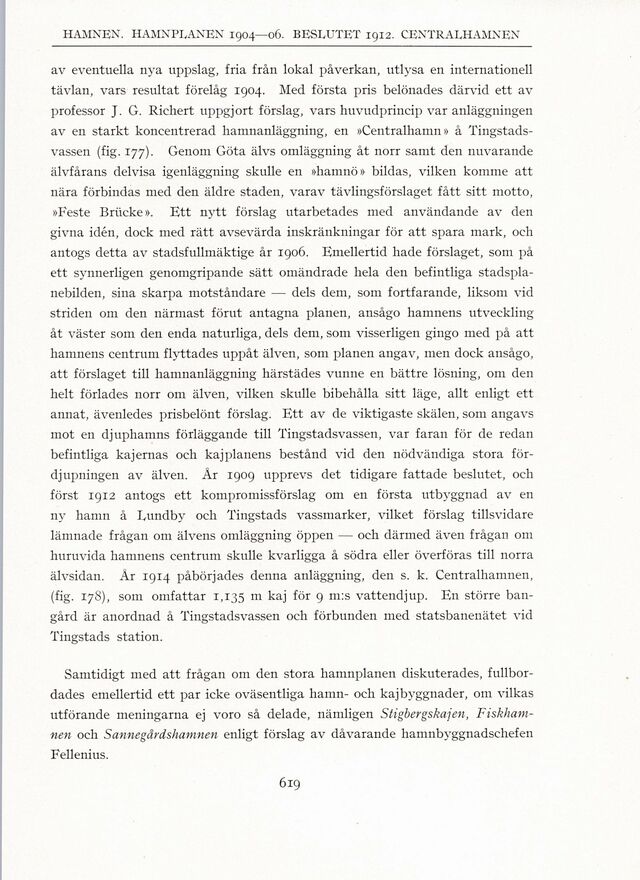 HAMNEN. HAMNPLANEN 1904—06. BESLUTET 1912. CENTRALHAMNEN

av eventuella nya uppslag, fria från lokal påverkan, utlysa en internationell tävlan, vars resultat förelåg 1904. Med första pris belönades därvid ett av professor J. G. Richert uppgjort förslag, vars huvudprincip var anläggningen av en starkt koncentrerad hamnanläggning, en »Centralhamn» å Tingstadsvassen (fig. 177). Genom Göta älvs omläggning åt norr samt den nuvarande älvfårans delvisa igenläggning skulle en »hamnö» bildas, vilken komme att nära förbindas med den äldre staden, varav tävlingsförslaget fått sitt motto, »Feste Brücke». Ett nytt förslag utarbetades med användande av den givna idén, dock med rätt avsevärda inskränkningar för att spara mark, och antogs detta av stadsfullmäktige år 1906. Emellertid hade förslaget, som på ett synnerligen genomgripande sätt omändrade hela den befintliga stadsplanebilden, sina skarpa motståndare — dels dem, som fortfarande, liksom vid striden om den närmast förut antagna planen, ansågo hamnens utveckling åt väster som den enda naturliga, dels dem, som visserligen gingo med på att hamnens centrum flyttades uppåt älven, som planen angav, men dock ansågo, att förslaget till hamnanläggning härstädes vunne en bättre lösning, om den helt förlades norr om älven, vilken skulle bibehålla sitt läge, allt enligt ett annat, ävenledes prisbelönt förslag. Ett av de viktigaste skälen, som angavs mot en djuphamns förläggande till Tingstadsvassen, var faran för de redan befintliga kajernas och kajplanens bestånd vid den nödvändiga stora fördjupningen av älven. År 1909 upprevs det tidigare fattade beslutet, och först 1912 antogs ett kompromissförslag om en första utbyggnad av en ny hamn å Lundby och Tingstads vassmarker, vilket förslag tillsvidare lämnade frågan om älvens omläggning öppen — och därmed även frågan om huruvida hamnens centrum skulle kvarligga å södra eller överföras till norra älvsidan. År 1914 påbörjades denna anläggning, den s. k. Centralhamnen, (fig. 178), som omfattar 1,135 m kaj för 9 m:s vattendjup. En större bangård är anordnad å Tingstadsvassen och förbunden med statsbanenätet vid Tingstads station.

Samtidigt med att frågan om den stora hamnplanen diskuterades, fullbordades emellertid ett par icke oväsentliga hamn- och kajbyggnader, om vilkas utförande meningarna ej voro så delade, nämligen Stigbergskajen, Fiskhamnen och Sannegårdshamnen enligt förslag av dåvarande hamnbyggnadschefen Fellenius.

619